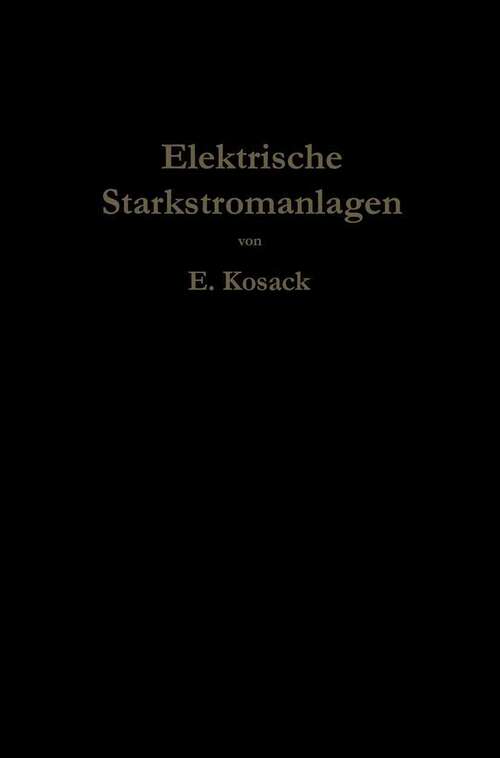 Elektrische Starkstromanlagen

von

E. Kosack